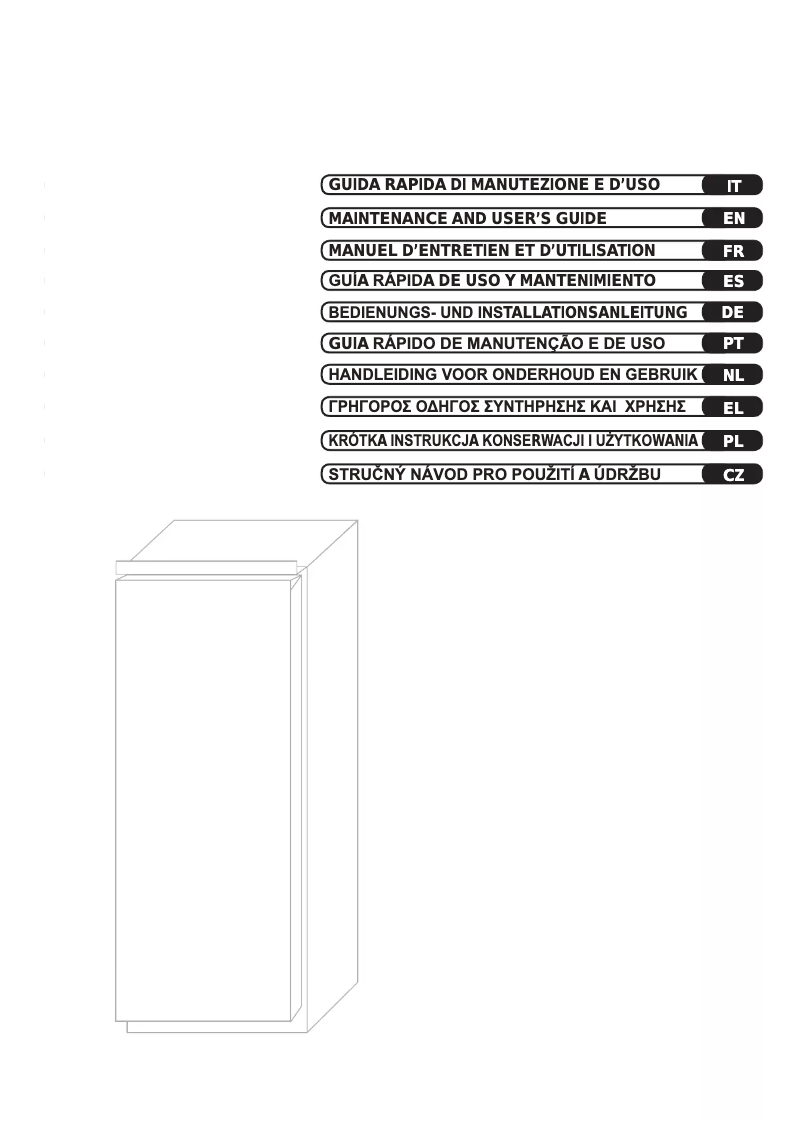 GUIDA RAPIDA DI MANUTEZIONE E D'USO IT

MAINTENANCE AND USER'S GUIDE EN

MANUEL D'ENTRETIEN ET D'UTILISATION FR

GUÍA RÁPIDA DE USO Y MANTENIMIENTO ES

BEDIENUNGS- UND INSTALLATIONSANLEITUNG DE

GUIA RÁPIDO DE MANUTENÇÃO E DE USO PT

HANDLEIDING VOOR ONDERHOUD EN GEBRUIK NL

ΓΡΗΓΟΡΟΣ ΟΔΗΓΟΣ ΣΥΝΤΗΡΗΣΗΣ ΚΑΙ ΧΡΗΣΗΣ EL

KRÓTKA INSTRUKCJA KONSERWACJI I UŻYTKOWANIA PL

STRUČNÝ NÁVOD PRO POUŽITÍ A ÚDRŽBU CZ